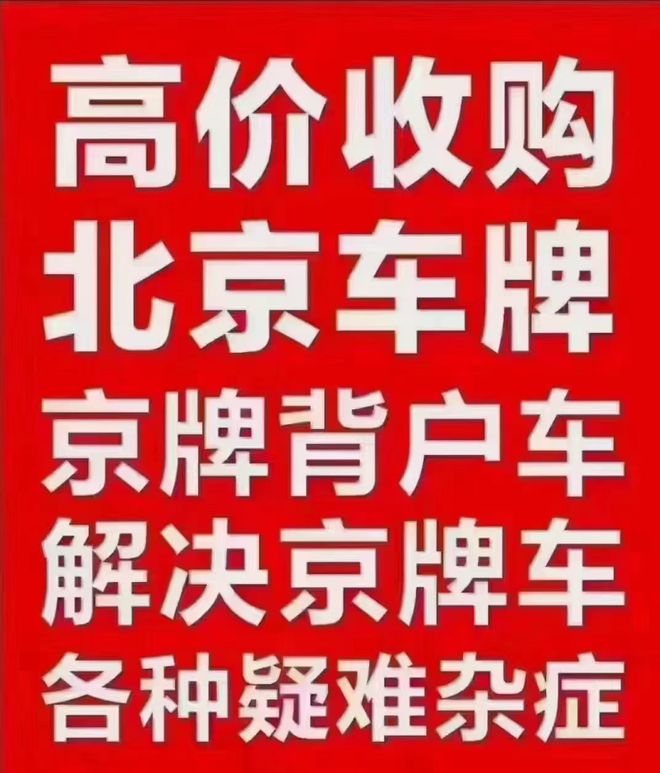 高价收购
北京车牌
京牌背户车
解决京牌车
各种疑难杂症